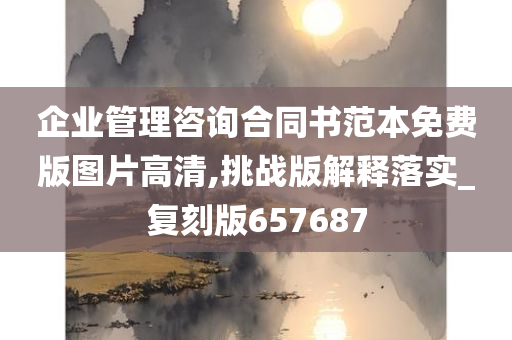 企业管理咨询合同书范本免费版图片高清,挑战版解释落实_复刻版657687